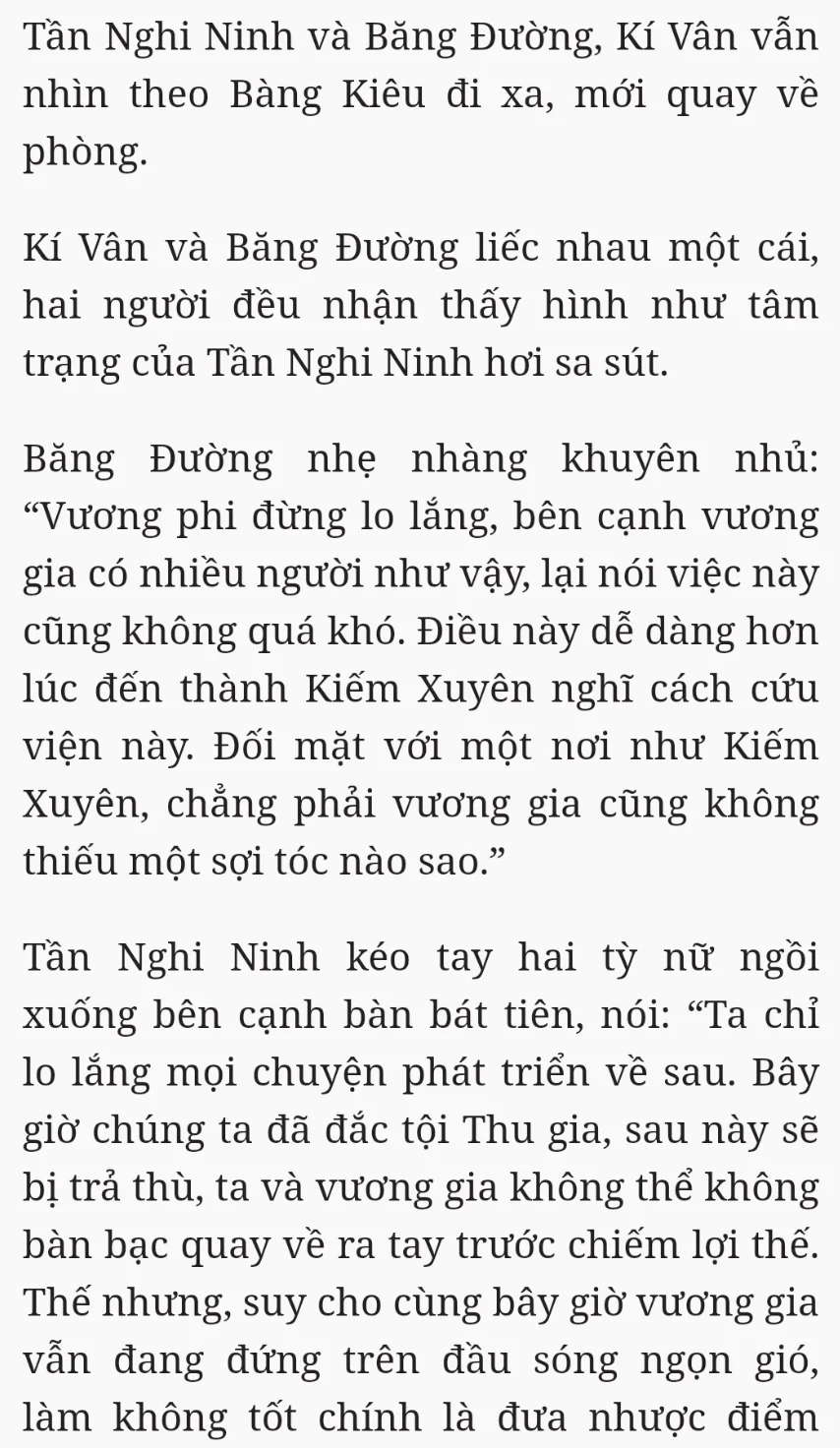 Tần Nghi Ninh và Băng Đường, Kí Vân vẫn nhìn theo Bàng Kiêu đi xa, mới quay về phòng.

Kí Vân và Băng Đường liếc nhau một cái, hai người đều nhận thấy hình như tâm trạng của Tần Nghi Ninh hơi sa sút.

Băng Đường nhẹ nhàng khuyên nhủ: “Vương phi đừng lo lắng, bên cạnh vương gia có nhiều người như vậy, lại nói việc này cũng không quá khó. Điều này dễ dàng hơn lúc đến thành Kiếm Xuyên nghĩ cách cứu viện này. Đối mặt với một nơi như Kiếm Xuyên, chẳng phải vương gia cũng không thiếu một sợi tóc nào sao.”

Tần Nghi Ninh kéo tay hai tỳ nữ ngồi xuống bên cạnh bàn bát tiên, nói: “Ta chỉ lo lắng mọi chuyện phát triển về sau. Bây giờ chúng ta đã đắc tội Thu gia, sau này sẽ bị trả thù, ta và vương gia không thể không bàn bạc quay về ra tay trước chiếm lợi thế. Thế nhưng, suy cho cùng bây giờ vương gia vẫn đang đứng trên đầu sóng ngọn gió, làm không tốt chính là đưa nhược điểm